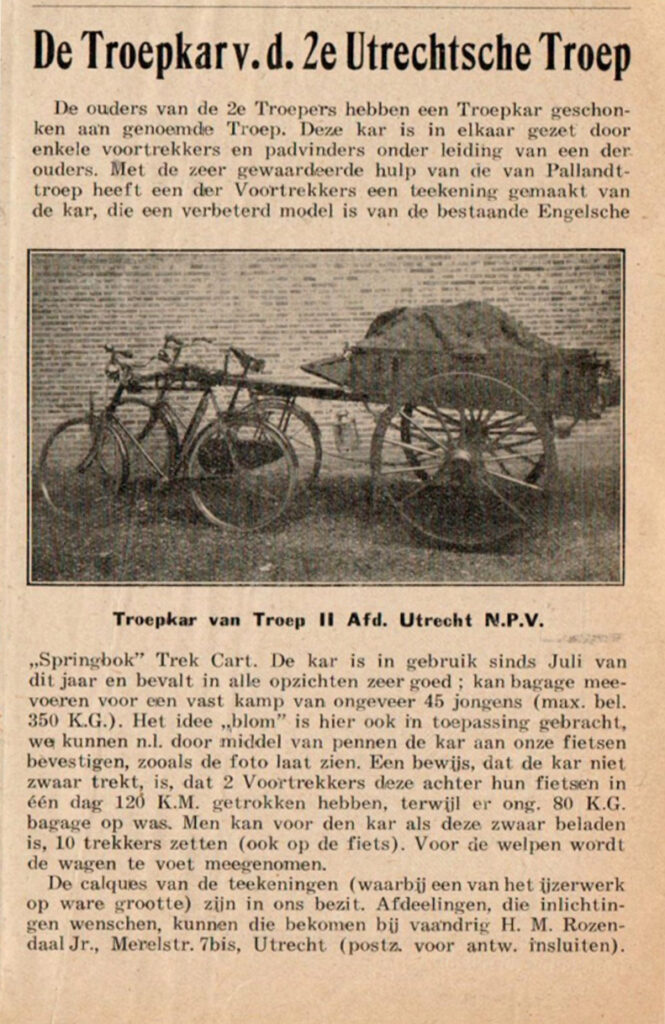 De Troepkar v. d. 2e Utrechtsche Troep

De ouders van de 2e Troepers hebben een Troepkar geschonken aan genoemde Troep. Deze kar is in elkaar gezet door enkele voortrekkers en padvinders onder leiding van een der ouders. Met de zeer gewaardeerde hulp van de van Pallandttroep heeft een der Voortrekkers een teekening gemaakt van de kar, die een verbeterd model is van de bestaande Engelsche

Troepkar van Troep II Afd. Utrecht N.P.V.

„Springbok" Trek Cart. De kar is in gebruik sinds Juli van dit jaar en bevalt in alle opzichten zeer goed ; kan bagage meevoeren voor een vast kamp van ongeveer 45 jongens (max. bel. 350 K.G.). Het idee „blom" is hier ook in toepassing gebracht, we kunnen n.l. door middel van pennen de kar aan onze fietsen bevestigen, zooals de foto laat zien. Een bewijs, dat de kar niet zwaar trekt, is, dat 2 Voortrekkers deze achter hun fietsen in één dag 120 K.M. getrokken hebben, terwijl er ong. 80 K.G. bagage op was. Men kan voor den kar als deze zwaar beladen is, 10 trekkers zetten (ook op de fiets). Voor de welpen wordt de wagen te voet meegenomen.

De calques van de teekeningen (waarbij een van het ijzerwerk op ware grootte) zijn in ons bezit. Afdeelingen, die inlichtingen wenschen, kunnen die bekomen bij vaandrig H. M. Rozendaal Jr., Merelstr. 7bis, Utrecht (postz. voor antw. insluiten).